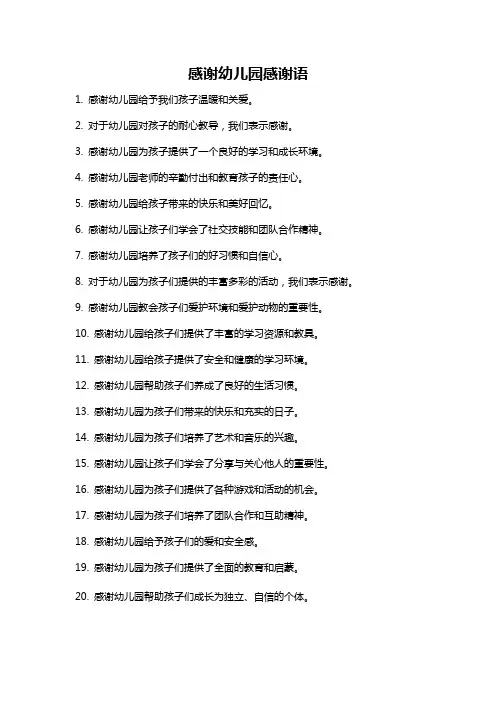 感谢幼儿园感谢语

1. 感谢幼儿园给予我们孩子温暖和关爱。

2. 对于幼儿园对孩子的耐心教导，我们表示感谢。

3. 感谢幼儿园为孩子提供了一个良好的学习和成长环境。

4. 感谢幼儿园老师的辛勤付出和教育孩子的责任心。

5. 感谢幼儿园给孩子带来的快乐和美好回忆。

6. 感谢幼儿园让孩子们学会了社交技能和团队合作精神。

7. 感谢幼儿园培养了孩子们的好习惯和自信心。

8. 对于幼儿园为孩子们提供的丰富多彩的活动，我们表示感谢。

9. 感谢幼儿园教会孩子们爱护环境和爱护动物的重要性。

10. 感谢幼儿园给孩子们提供了丰富的学习资源和教具。

11. 感谢幼儿园给孩子提供了安全和健康的学习环境。

12. 感谢幼儿园帮助孩子们养成了良好的生活习惯。

13. 感谢幼儿园为孩子们带来的快乐和充实的日子。

14. 感谢幼儿园为孩子们培养了艺术和音乐的兴趣。

15. 感谢幼儿园让孩子们学会了分享与关心他人的重要性。

16. 感谢幼儿园为孩子们提供了各种游戏和活动的机会。

17. 感谢幼儿园为孩子们培养了团队合作和互助精神。

18. 感谢幼儿园给予孩子们的爱和安全感。

19. 感谢幼儿园为孩子们提供了全面的教育和启蒙。

20. 感谢幼儿园帮助孩子们成长为独立、自信的个体。